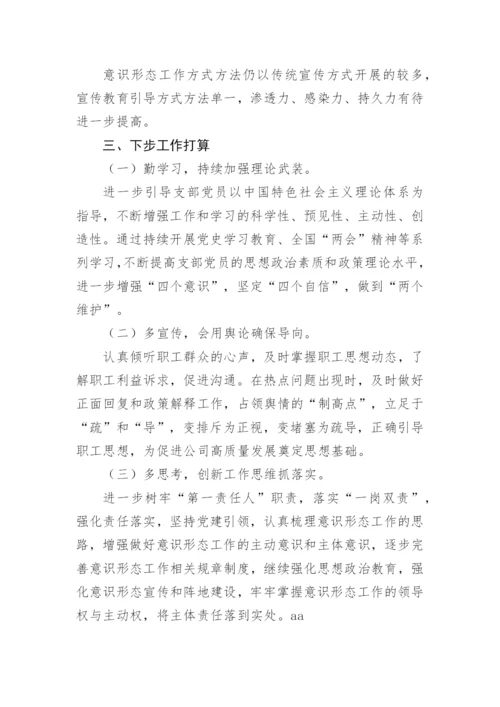 意识形态工作方式方法仍以传统宣传方式开展的较多，宣传教育引导方式方法单一，渗透力、感染力、持久力有待进一步提高。

三、下步工作打算

（一）勤学习，持续加强理论武装。

进一步引导支部党员以中国特色社会主义理论体系为指导，不断增强工作和学习的科学性、预见性、主动性、创造性。通过持续开展党史学习教育、全国“两会”精神等系列学习，不断提高支部党员的思想政治素质和政策理论水平，进一步增强“四个意识”，坚定“四个自信”，做到“两个维护”。

（二）多宣传，会用舆论确保导向。

认真倾听职工群众的心声，及时掌握职工思想动态，了解职工利益诉求，促进沟通。在热点问题出现时，及时做好正面回复和政策解释工作，占领舆情的“制高点”，立足于“疏”和“导”，变排斥为正视，变堵塞为疏导，正确引导职工思想，为促进公司高质量发展奠定思想基础。

（三）多思考，创新工作思维抓落实。

进一步树牢“第一责任人”职责，落实“一岗双责”，强化责任落实，坚持党建引领，认真梳理意识形态工作的思路，增强做好意识形态工作的主动意识和主体意识，逐步完善意识形态工作相关规章制度，继续强化思想政治教育，强化意识形态宣传和阵地建设，牢牢掌握意识形态工作的领导权与主动权，将主体责任落到实处。aa